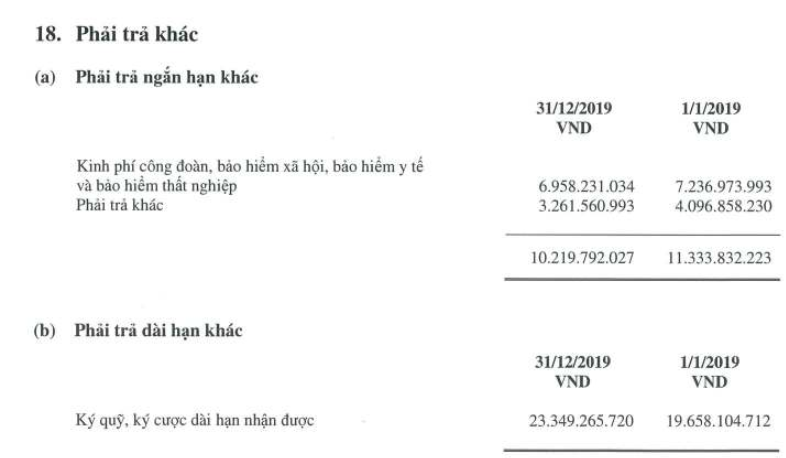 18. Phải trả khác

(a) Phải trả ngắn hạn khác

|  | 31/12/2019 VND | 1/1/2019 VND |
|---|---|---|
| Kinh phí công đoàn, bảo hiểm xã hội, bảo hiểm y tế và bảo hiểm thất nghiệp | 6.958.231.034 | 7.236.973.993 |
| Phải trả khác | 3.261.560.993 | 4.096.858.230 |
|  | 10.219.792.027 | 11.333.832.223 |

(b) Phải trả dài hạn khác

|  | 31/12/2019 VND | 1/1/2019 VND |
|---|---|---|
| Ký quỹ, ký cược dài hạn nhận được | 23.349.265.720 | 19.658.104.712 |